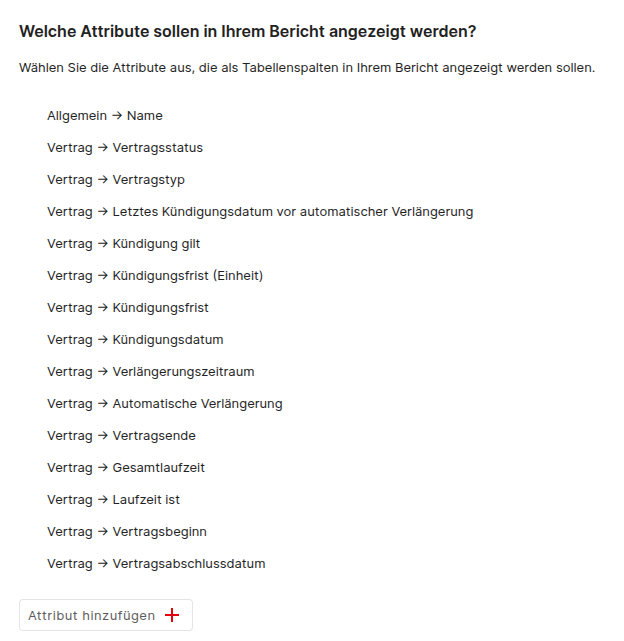 Welche Attribute sollen in Ihrem Bericht angezeigt werden?

Wählen Sie die Attribute aus, die als Tabellenspalten in Ihrem Bericht angezeigt werden sollen.

Allgemein → Name

Vertrag → Vertragsstatus

Vertrag → Vertragstyp

Vertrag → Letztes Kündigungsdatum vor automatischer Verlängerung

Vertrag → Kündigung gilt

Vertrag → Kündigungsfrist (Einheit)

Vertrag → Kündigungsfrist

Vertrag → Kündigungsdatum

Vertrag → Verlängerungszeitraum

Vertrag → Automatische Verlängerung

Vertrag → Vertragsende

Vertrag → Gesamtlaufzeit

Vertrag → Laufzeit ist

Vertrag → Vertragsbeginn

Vertrag → Vertragsabschlussdatum

Attribut hinzufügen +